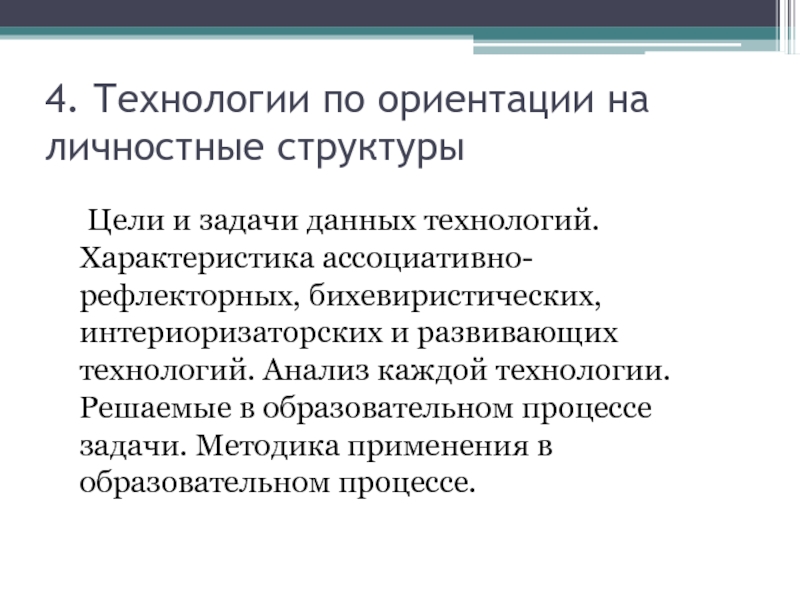 4. Технологии по ориентации на личностные структуры

Цели и задачи данных технологий. Характеристика ассоциативно-рефлекторных, бихевиристических, интериоризаторских и развивающих технологий. Анализ каждой технологии. Решаемые в образовательном процессе задачи. Методика применения в образовательном процессе.